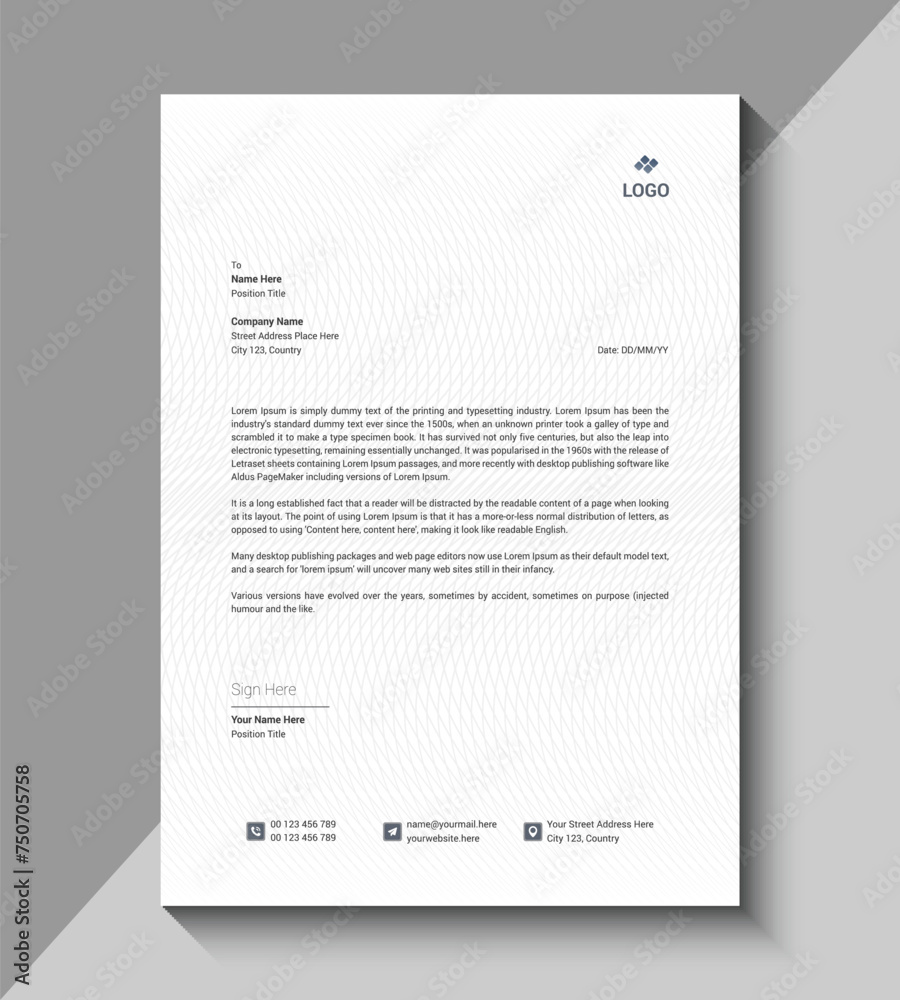 LOGO

To
Name Here
Position Title

Company Name
Street Address Place Here
City 123, Country

Date: DD/MM/YY

Lorem Ipsum is simply dummy text of the printing and typesetting industry. Lorem Ipsum has been the industry's standard dummy text ever since the 1500s, when an unknown printer took a galley of type and scrambled it to make a type specimen book. It has survived not only five centuries, but also the leap into electronic typesetting, remaining essentially unchanged. It was popularised in the 1960s with the release of Letraset sheets containing Lorem Ipsum passages, and more recently with desktop publishing software like Aldus PageMaker including versions of Lorem Ipsum.

It is a long established fact that a reader will be distracted by the readable content of a page when looking at its layout. The point of using Lorem Ipsum is that it has a more-or-less normal distribution of letters, as opposed to using 'Content here, content here', making it look like readable English.

Many desktop publishing packages and web page editors now use Lorem Ipsum as their default model text, and a search for 'lorem ipsum' will uncover many web sites still in their infancy.

Various versions have evolved over the years, sometimes by accident, sometimes on purpose (injected humour and the like.

Sign Here
Your Name Here
Position Title

00 123 456 789
00 123 456 789

name@yourmail.here
yourwebsite.here

Your Street Address Here
City 123, Country

Adobe Stock | #750705758